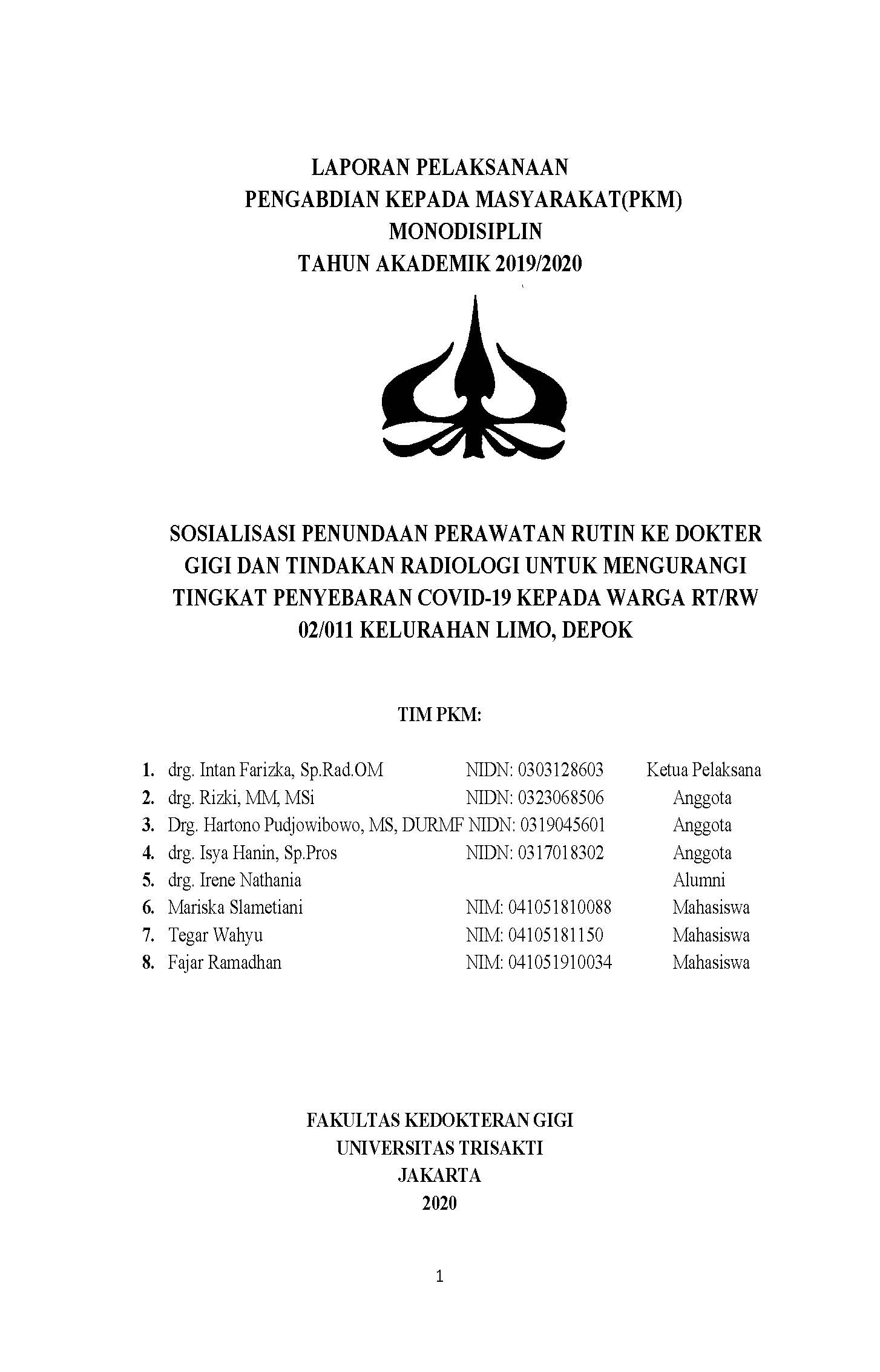 LAPORAN PELAKSANAAN
PENGABDIAN KEPADA MASYARAKAT(PKM)
MONODISIPLIN
TAHUN AKADEMIK 2019/2020

SOSIALISASI PENUNDAAN PERAWATAN RUTIN KE DOKTER GIGI DAN TINDAKAN RADIOLOGI UNTUK MENGURANGI TINGKAT PENYEBARAN COVID-19 KEPADA WARGA RT/RW 02/011 KELURAHAN LIMO, DEPOK

TIM PKM:

1. drg. Intan Farizka, Sp.Rad.OM NIDN: 0303128603 Ketua Pelaksana
2. drg. Rizki, MM, MSi NIDN: 0323068506 Anggota
3. Drg. Hartono Pudjowibowo, MS, DURMF NIDN: 0319045601 Anggota
4. drg. Isya Hanin, Sp.Pros NIDN: 0317018302 Anggota
5. drg. Irene Nathania Alumni
6. Mariska Slametiani NIM: 041051810088 Mahasiswa
7. Tegar Wahyu NIM: 04105181150 Mahasiswa
8. Fajar Ramadhan NIM: 041051910034 Mahasiswa

FAKULTAS KEDOKTERAN GIGI
UNIVERSITAS TRISAKTI
JAKARTA
2020

1